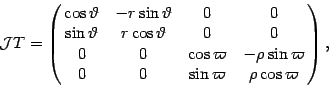 $\mathcal{J}T = \begin{pmatrix} \cos\vartheta & -r\sin\vartheta & 0 & 0 \\ \sin\vartheta & r\cos\vartheta & 0 & 0 \\ 0 & 0 & \cos\varpi & -\rho\sin\varpi \\ 0 & 0 & \sin\varpi & \rho\cos\varpi \end{pmatrix},$